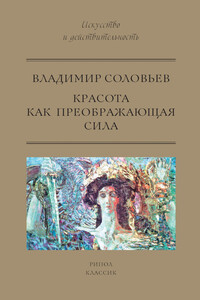 Искусство
и действительность

ВЛАДИМИР СОЛОВЬЕВ

КРАСОТА
КАК ПРЕОБРАЖАЮЩАЯ
СИЛА

РИПОЛ
КЛАССИК